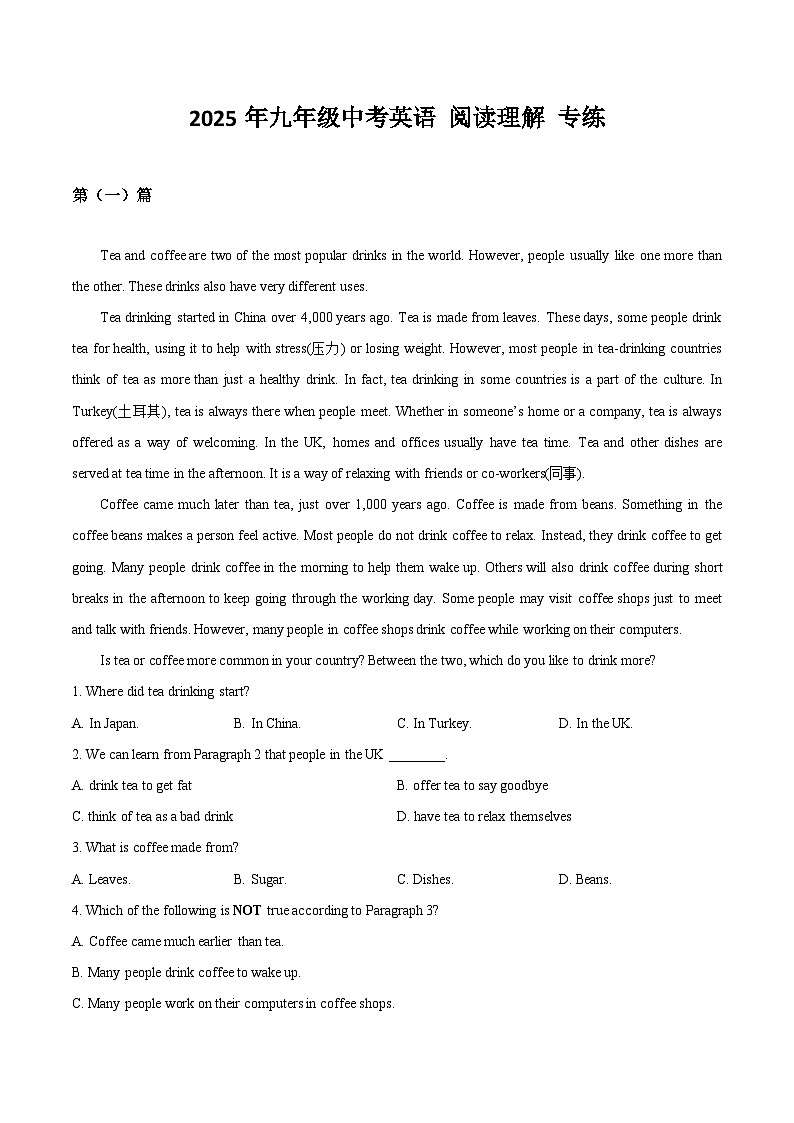 2025 年九年级中考英语 阅读理解 专练

第（一）篇

Tea and coffee are two of the most popular drinks in the world. However, people usually like one more than the other. These drinks also have very different uses.

Tea drinking started in China over 4,000 years ago. Tea is made from leaves. These days, some people drink tea for health, using it to help with stress(压力) or losing weight. However, most people in tea-drinking countries think of tea as more than just a healthy drink. In fact, tea drinking in some countries is a part of the culture. In Turkey(土耳其), tea is always there when people meet. Whether in someone's home or a company, tea is always offered as a way of welcoming. In the UK, homes and offices usually have tea time. Tea and other dishes are served at tea time in the afternoon. It is a way of relaxing with friends or co-workers(同事).

Coffee came much later than tea, just over 1,000 years ago. Coffee is made from beans. Something in the coffee beans makes a person feel active. Most people do not drink coffee to relax. Instead, they drink coffee to get going. Many people drink coffee in the morning to help them wake up. Others will also drink coffee during short breaks in the afternoon to keep going through the working day. Some people may visit coffee shops just to meet and talk with friends. However, many people in coffee shops drink coffee while working on their computers.

Is tea or coffee more common in your country? Between the two, which do you like to drink more?

1. Where did tea drinking start?

A. In Japan. B. In China. C. In Turkey. D. In the UK.

2. We can learn from Paragraph 2 that people in the UK ________.

A. drink tea to get fat
B. offer tea to say goodbye
C. think of tea as a bad drink
D. have tea to relax themselves

3. What is coffee made from?

A. Leaves. B. Sugar. C. Dishes. D. Beans.

4. Which of the following is NOT true according to Paragraph 3?

A. Coffee came much earlier than tea.
B. Many people drink coffee to wake up.
C. Many people work on their computers in coffee shops.